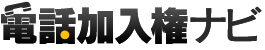 電話加入権ナビ